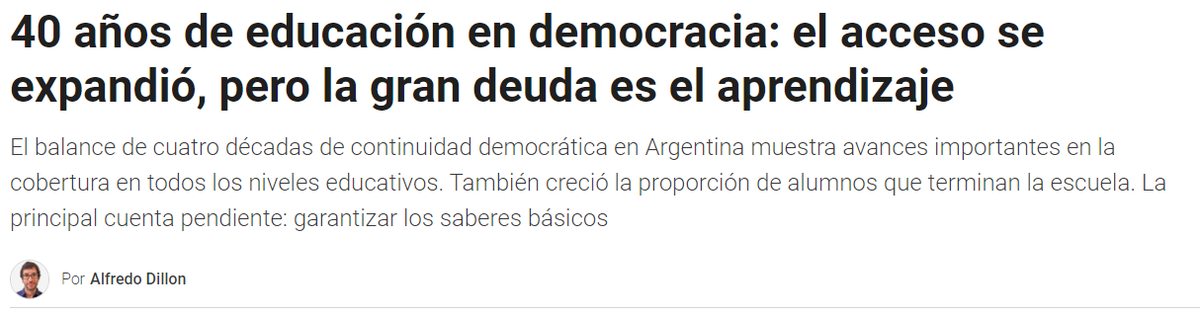 40 años de educación en democracia: el acceso se expandió, pero la gran deuda es el aprendizaje

El balance de cuatro décadas de continuidad democrática en Argentina muestra avances importantes en la cobertura en todos los niveles educativos. También creció la proporción de alumnos que terminan la escuela. La principal cuenta pendiente: garantizar los saberes básicos

Por Alfredo Dillon